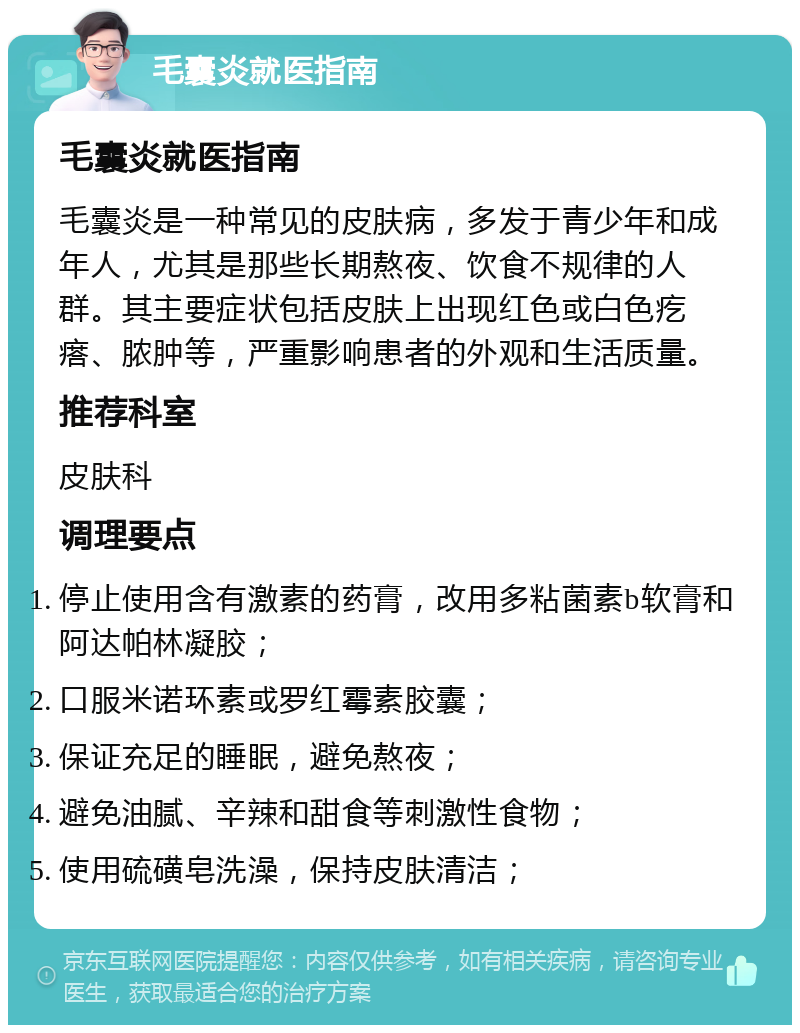 毛囊炎就医指南

毛囊炎就医指南

毛囊炎是一种常见的皮肤病，多发于青少年和成年人，尤其是那些长期熬夜、饮食不规律的人群。其主要症状包括皮肤上出现红色或白色疙瘩、脓肿等，严重影响患者的外观和生活质量。

推荐科室

皮肤科

调理要点

1. 停止使用含有激素的药膏，改用多粘菌素b软膏和阿达帕林凝胶；
2. 口服米诺环素或罗红霉素胶囊；
3. 保证充足的睡眠，避免熬夜；
4. 避免油腻、辛辣和甜食等刺激性食物；
5. 使用硫磺皂洗澡，保持皮肤清洁；

京东互联网医院提醒您：内容仅供参考，如有相关疾病，请咨询专业医生，获取最适合您的治疗方案